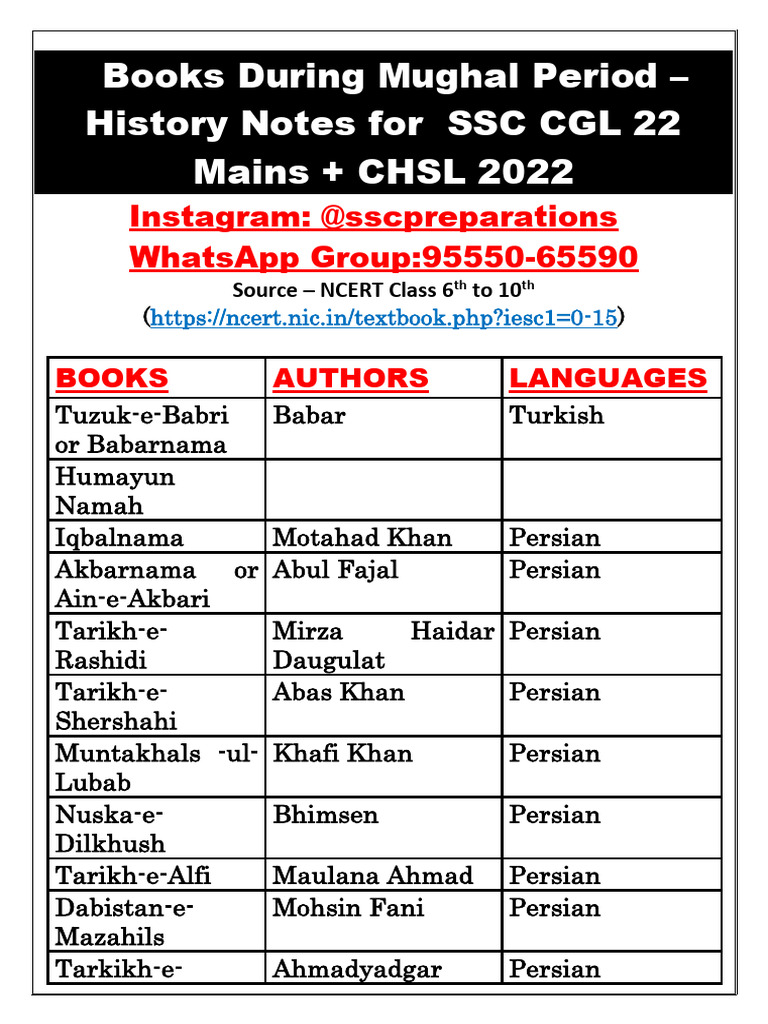 Books During Mughal Period – History Notes for SSC CGL 22 Mains + CHSL 2022

Instagram: @sscpreparations
WhatsApp Group:95550-65590
Source – NCERT Class $6^{th}$ to $10^{th}$
(https://ncert.nic.in/textbook.php?iesc1=0-15)

| BOOKS | AUTHORS | LANGUAGES |
|---|---|---|
| Tuzuk-e-Babri or Babarnama | Babar | Turkish |
| Humayun Namah | | |
| Iqbalnama | Motahad Khan | Persian |
| Akbarnama or Ain-e-Akbari | Abul Fajal | Persian |
| Tarikh-e-Rashidi | Mirza Haidar Daugulat | Persian |
| Tarikh-e-Shershahi | Abas Khan | Persian |
| Muntakhals -ul-Lubab | Khafi Khan | Persian |
| Nuska-e-Dilkhush | Bhimsen | Persian |
| Tarikh-e-Alfi | Maulana Ahmad | Persian |
| Dabistan-e-Mazahils | Mohsin Fani | Persian |
| Tarkikh-e- | Ahmadyadgar | Persian |